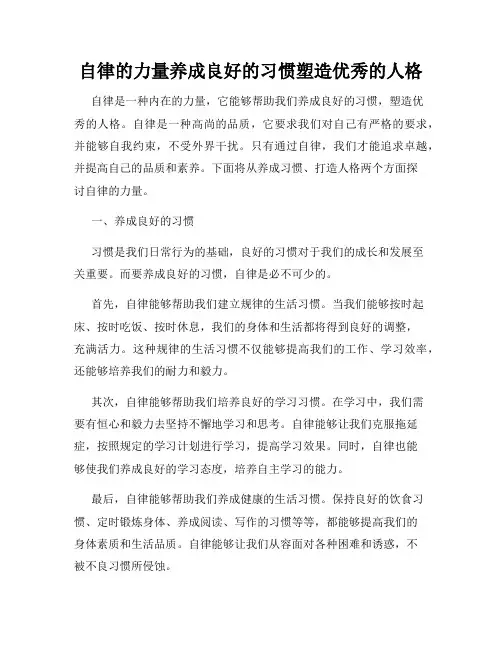 自律的力量养成良好的习惯塑造优秀的人格

自律是一种内在的力量，它能够帮助我们养成良好的习惯，塑造优秀的人格。自律是一种高尚的品质，它要求我们对自己有严格的要求，并能够自我约束，不受外界干扰。只有通过自律，我们才能追求卓越，并提高自己的品质和素养。下面将从养成习惯、打造人格两个方面探讨自律的力量。

一、养成良好的习惯

习惯是我们日常行为的基础，良好的习惯对于我们的成长和发展至关重要。而要养成良好的习惯，自律是必不可少的。

首先，自律能够帮助我们建立规律的生活习惯。当我们能够按时起床、按时吃饭、按时休息，我们的身体和生活都将得到良好的调整，充满活力。这种规律的生活习惯不仅能够提高我们的工作、学习效率，还能够培养我们的耐力和毅力。

其次，自律能够帮助我们培养良好的学习习惯。在学习中，我们需要有恒心和毅力去坚持不懈地学习和思考。自律能够让我们克服拖延症，按照规定的学习计划进行学习，提高学习效果。同时，自律也能够使我们养成良好的学习态度，培养自主学习的能力。

最后，自律能够帮助我们养成健康的生活习惯。保持良好的饮食习惯、定时锻炼身体、养成阅读、写作的习惯等等，都能够提高我们的身体素质和生活品质。自律能够让我们从容面对各种困难和诱惑，不被不良习惯所侵蚀。